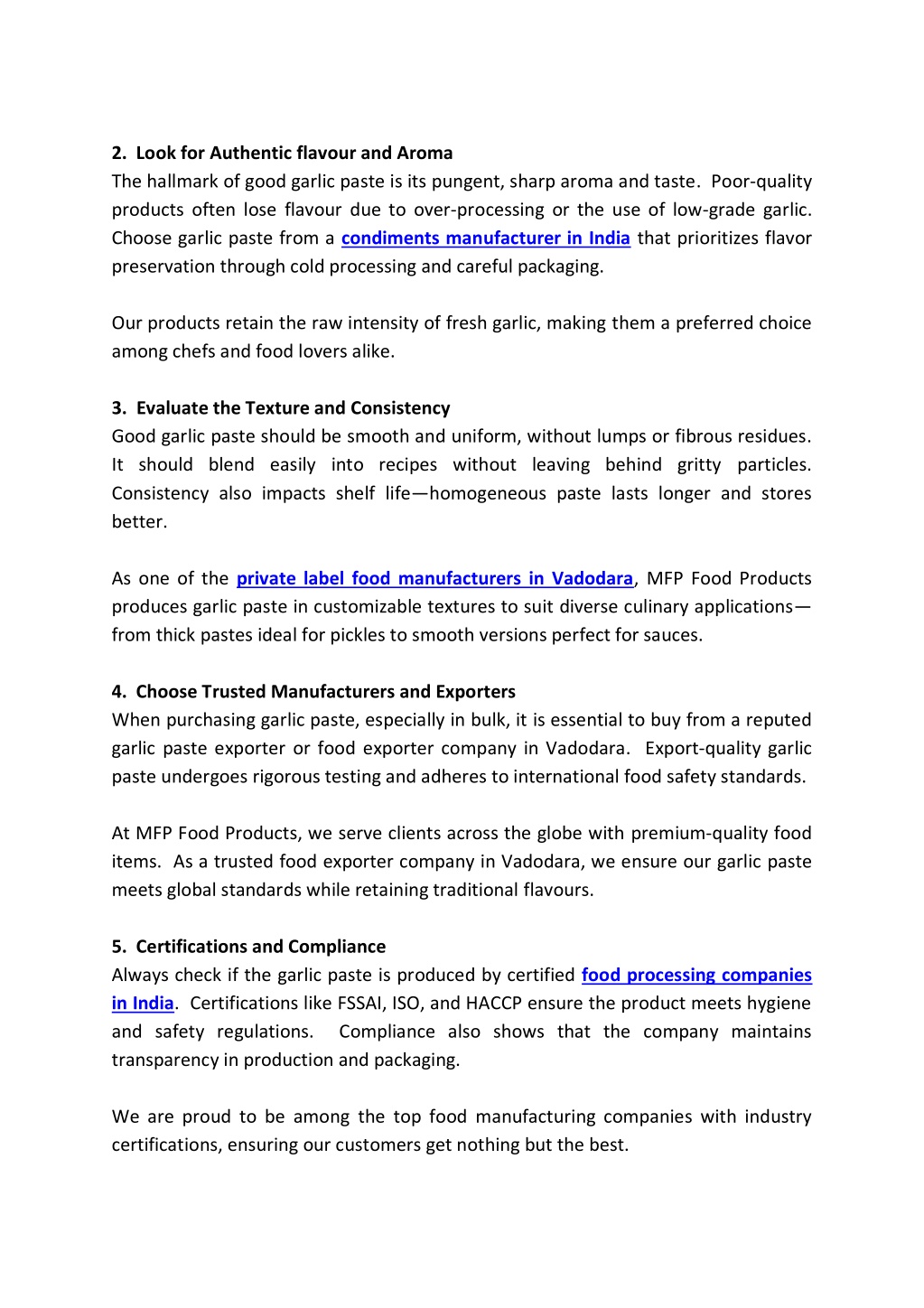 2. Look for Authentic flavour and Aroma
The hallmark of good garlic paste is its pungent, sharp aroma and taste. Poor-quality products often lose flavour due to over-processing or the use of low-grade garlic. Choose garlic paste from a condiments manufacturer in India that prioritizes flavor preservation through cold processing and careful packaging.

Our products retain the raw intensity of fresh garlic, making them a preferred choice among chefs and food lovers alike.

3. Evaluate the Texture and Consistency
Good garlic paste should be smooth and uniform, without lumps or fibrous residues. It should blend easily into recipes without leaving behind gritty particles. Consistency also impacts shelf life—homogeneous paste lasts longer and stores better.

As one of the private label food manufacturers in Vadodara, MFP Food Products produces garlic paste in customizable textures to suit diverse culinary applications—from thick pastes ideal for pickles to smooth versions perfect for sauces.

4. Choose Trusted Manufacturers and Exporters
When purchasing garlic paste, especially in bulk, it is essential to buy from a reputed garlic paste exporter or food exporter company in Vadodara. Export-quality garlic paste undergoes rigorous testing and adheres to international food safety standards.

At MFP Food Products, we serve clients across the globe with premium-quality food items. As a trusted food exporter company in Vadodara, we ensure our garlic paste meets global standards while retaining traditional flavours.

5. Certifications and Compliance
Always check if the garlic paste is produced by certified food processing companies in India. Certifications like FSSAI, ISO, and HACCP ensure the product meets hygiene and safety regulations. Compliance also shows that the company maintains transparency in production and packaging.

We are proud to be among the top food manufacturing companies with industry certifications, ensuring our customers get nothing but the best.